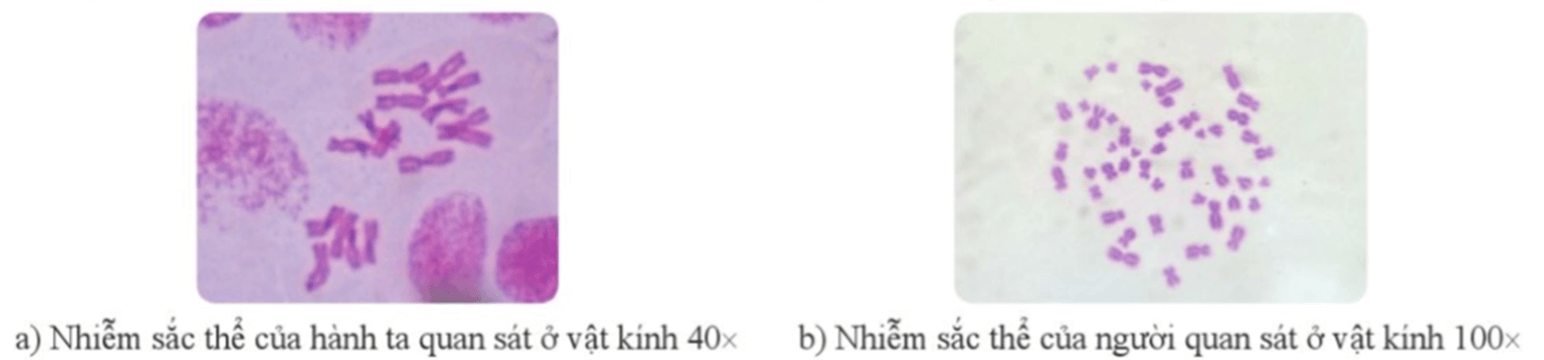 a) Nhiễm sắc thể của hành ta quan sát ở vật kính 40×

b) Nhiễm sắc thể của người quan sát ở vật kính 100×